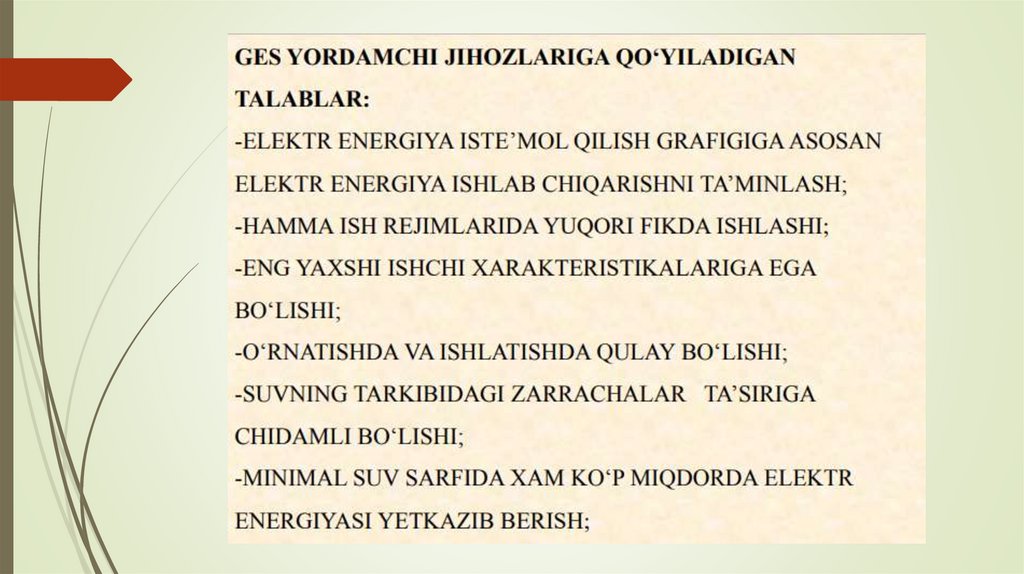 GES YORDAMCHI JIHOZLARIGA QO'YILADIGAN TALABLAR:

-ELEKTR ENERGIYA ISTE'MOL QILISH GRAFIGIGA ASOSAN ELEKTR ENERGIYA ISHLAB CHIQARISHNI TA'MINLASH;

-HAMMA ISH REJIMLARIDA YUQORI FIKDA ISHLASHI;

-ENG YAXSHI ISHCHI XARAKTERISTIKALARIGA EGA BO'LISHI;

-O'RNATISHDA VA ISHLATISHDA QULAY BO'LISHI;

-SUVNING TARKIBIDAGI ZARRACHALAR TA'SIRIGA CHIDAMLI BO'LISHI;

-MINIMAL SUV SARFIDA XAM KO'P MIQDORDA ELEKTR ENERGIYASI YETKAZIB BERISH;